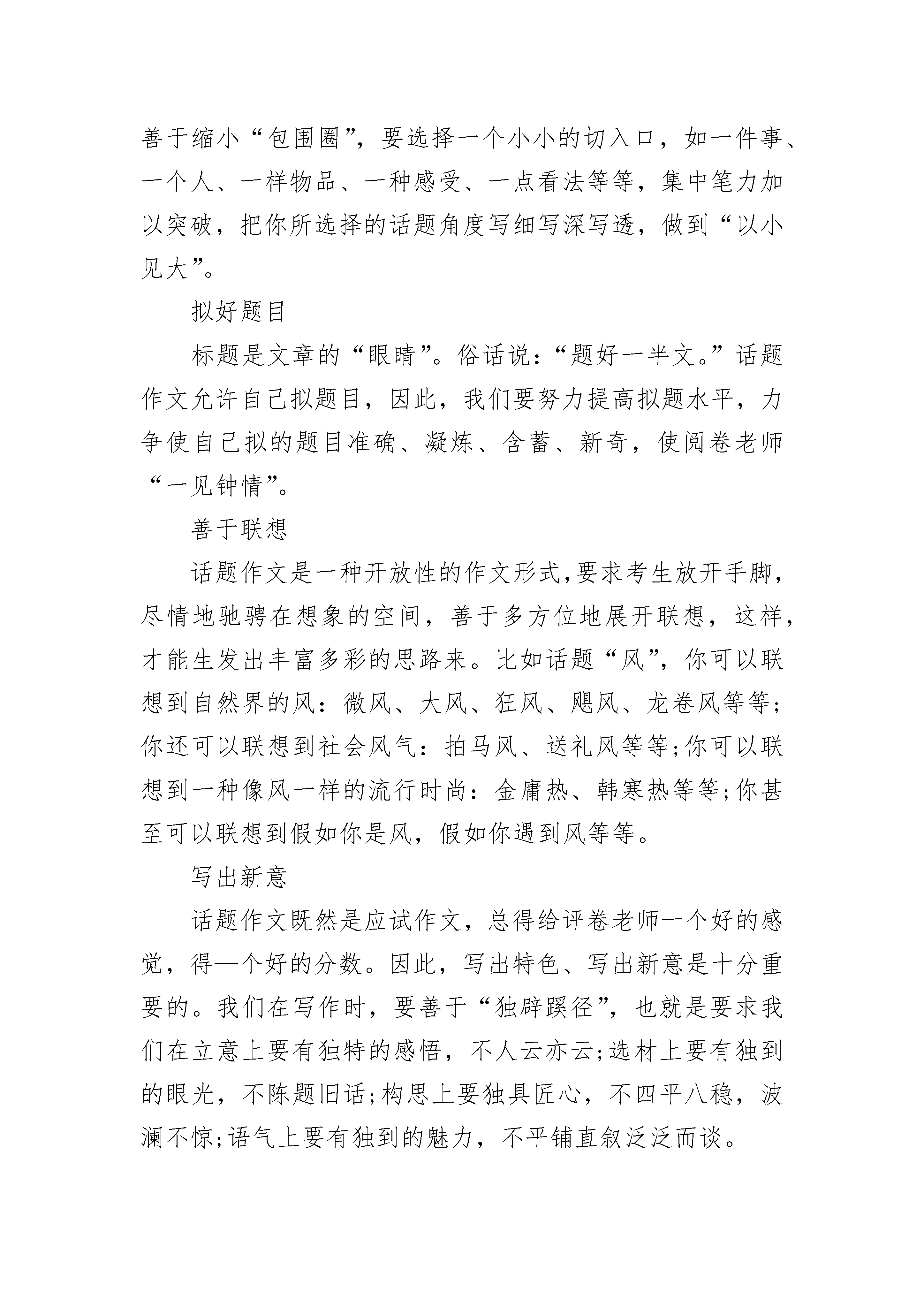 善于缩小“包围圈”，要选择一个小小的切入口，如一件事、一个人、一样物品、一种感受、一点看法等等，集中笔力加以突破，把你所选择的话题角度写细写深写透，做到“以小见大”。

拟好题目

标题是文章的“眼睛”。俗话说：“题好一半文。”话题作文允许自己拟题目，因此，我们要努力提高拟题水平，力争使自己拟的题目准确、凝炼、含蓄、新奇，使阅卷老师“一见钟情”。

善于联想

话题作文是一种开放性的作文形式,要求考生放开手脚，尽情地驰骋在想象的空间，善于多方位地展开联想，这样，才能生发出丰富多彩的思路来。比如话题“风”，你可以联想到自然界的风：微风、大风、狂风、飓风、龙卷风等等;你还可以联想到社会风气：拍马风、送礼风等等;你可以联想到一种像风一样的流行时尚：金庸热、韩寒热等等;你甚至可以联想到假如你是风，假如你遇到风等等。

写出新意

话题作文既然是应试作文，总得给评卷老师一个好的感觉，得—个好的分数。因此，写出特色、写出新意是十分重要的。我们在写作时，要善于“独辟蹊径”，也就是要求我们在立意上要有独特的感悟，不人云亦云;选材上要有独到的眼光，不陈题旧话;构思上要独具匠心，不四平八稳，波澜不惊;语气上要有独到的魅力，不平铺直叙泛泛而谈。